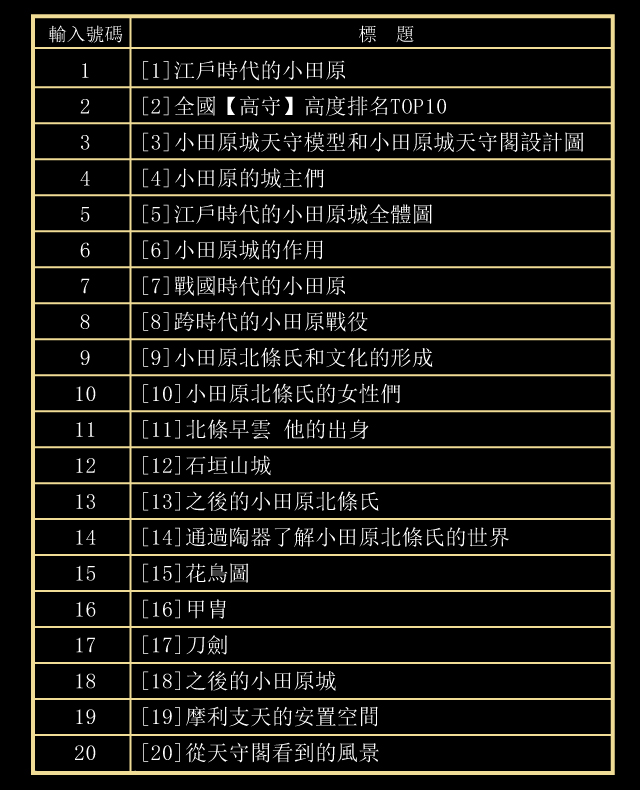 | 輸入號碼 | 標　題 |
|---|---|
| 1 | [1]江戶時代的小田原 |
| 2 | [2]全國【高守】高度排名TOP10 |
| 3 | [3]小田原城天守模型和小田原城天守閣設計圖 |
| 4 | [4]小田原的城主們 |
| 5 | [5]江戶時代的小田原城全體圖 |
| 6 | [6]小田原城的作用 |
| 7 | [7]戰國時代的小田原 |
| 8 | [8]跨時代的小田原戰役 |
| 9 | [9]小田原北條氏和文化的形成 |
| 10 | [10]小田原北條氏的女性們 |
| 11 | [11]北條早雲 他的出身 |
| 12 | [12]石垣山城 |
| 13 | [13]之後的小田原北條氏 |
| 14 | [14]通過陶器了解小田原北條氏的世界 |
| 15 | [15]花鳥圖 |
| 16 | [16]甲冑 |
| 17 | [17]刀劍 |
| 18 | [18]之後的小田原城 |
| 19 | [19]摩利支天的安置空間 |
| 20 | [20]從天守閣看到的風景 |